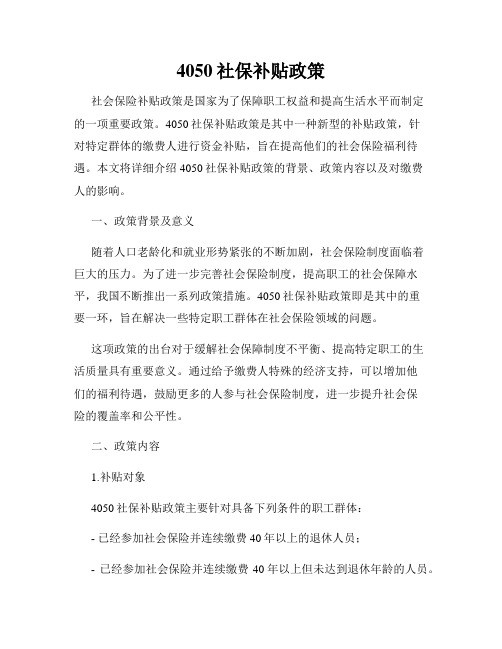 4050 社保补贴政策

社会保险补贴政策是国家为了保障职工权益和提高生活水平而制定的一项重要政策。4050 社保补贴政策是其中一种新型的补贴政策，针对特定群体的缴费人进行资金补贴，旨在提高他们的社会保险福利待遇。本文将详细介绍 4050 社保补贴政策的背景、政策内容以及对缴费人的影响。

一、政策背景及意义

随着人口老龄化和就业形势紧张的不断加剧，社会保险制度面临着巨大的压力。为了进一步完善社会保险制度，提高职工的社会保障水平，我国不断推出一系列政策措施。4050 社保补贴政策即是其中的重要一环，旨在解决一些特定职工群体在社会保险领域的问题。

这项政策的出台对于缓解社会保障制度不平衡、提高特定职工的生活质量具有重要意义。通过给予缴费人特殊的经济支持，可以增加他们的福利待遇，鼓励更多的人参与社会保险制度，进一步提升社会保险的覆盖率和公平性。

二、政策内容

1.补贴对象

4050 社保补贴政策主要针对具备下列条件的职工群体：

- 已经参加社会保险并连续缴费 40 年以上的退休人员；

- 已经参加社会保险并连续缴费 40 年以上但未达到退休年龄的人员。